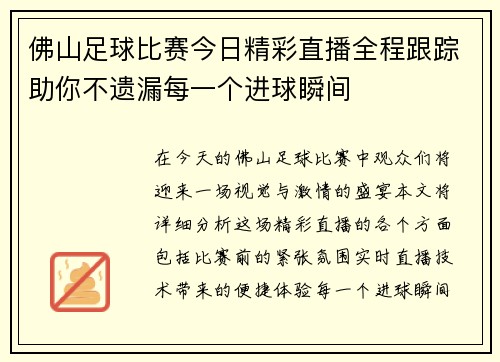 佛山足球比赛今日精彩直播全程跟踪助你不遗漏每一个进球瞬间

在今天的佛山足球比赛中观众们将迎来一场视觉与激情的盛宴本文将详细分析这场精彩直播的各个方面包括比赛前的紧张氛围实时直播技术带来的便捷体验每一个进球瞬间